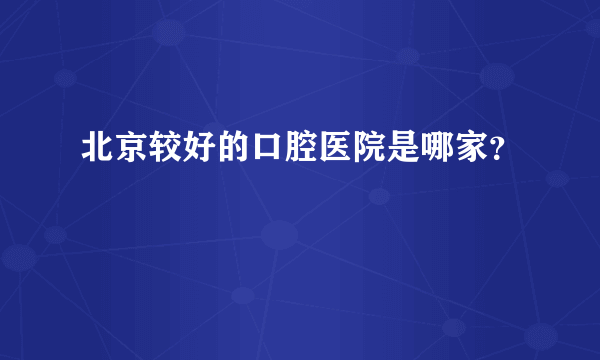 北京较好的口腔医院是哪家？